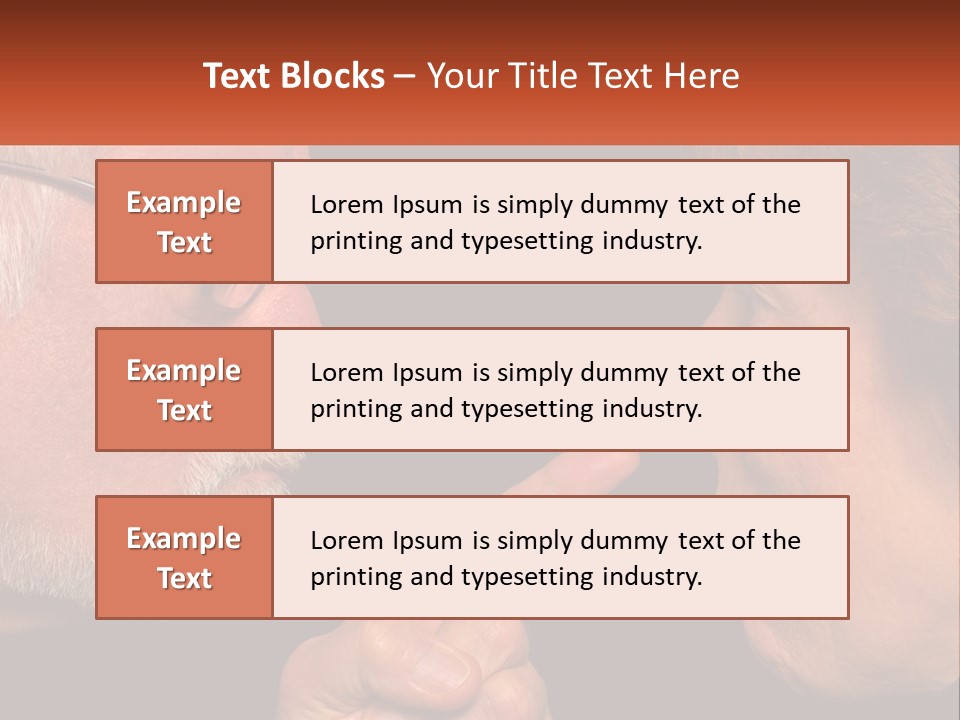 Text Blocks – Your Title Text Here

Example Text

Lorem Ipsum is simply dummy text of the printing and typesetting industry.

Example Text

Lorem Ipsum is simply dummy text of the printing and typesetting industry.

Example Text

Lorem Ipsum is simply dummy text of the printing and typesetting industry.